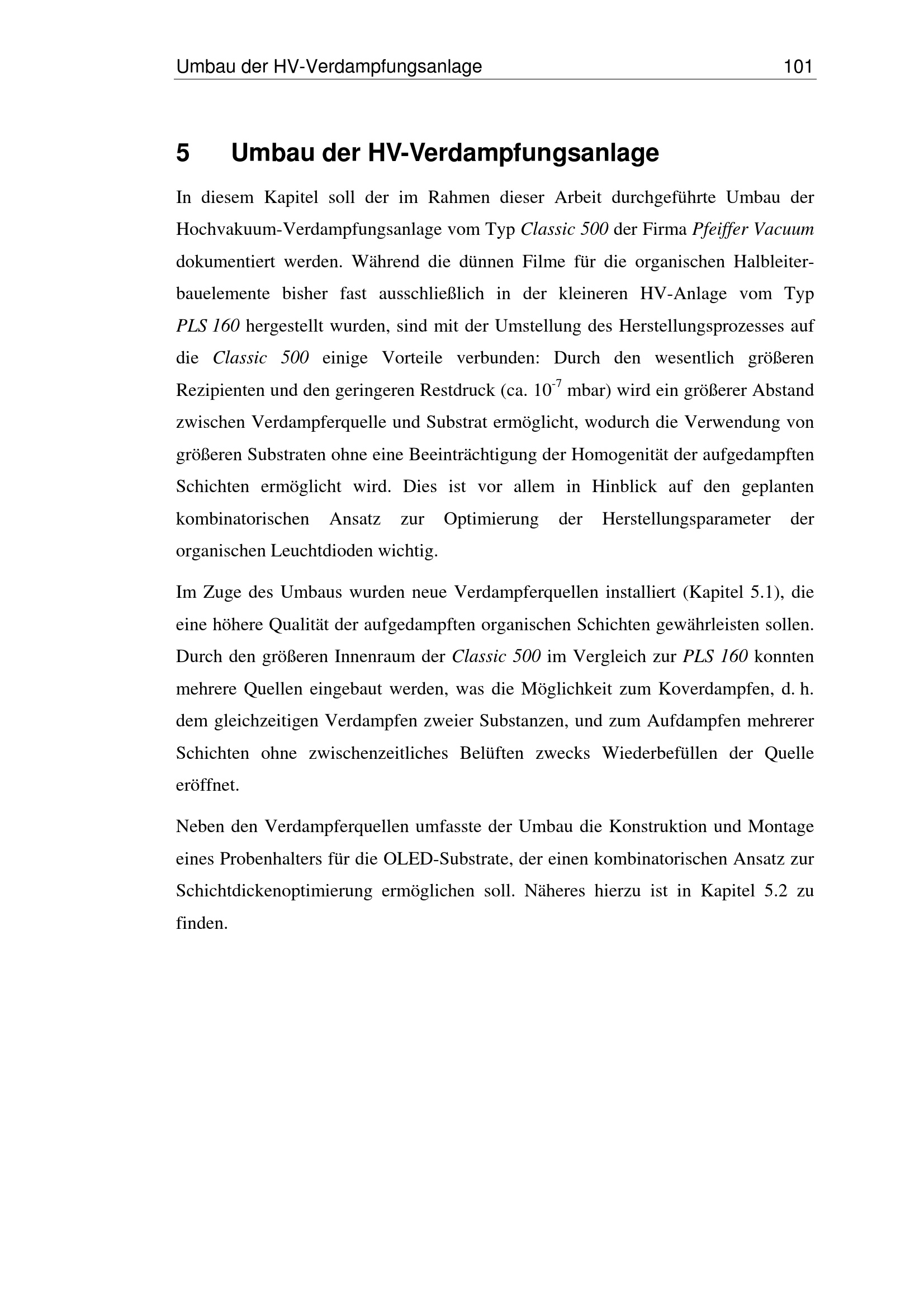 Umbau der HV-Verdampfungsanlage 101

5 Umbau der HV-Verdampfungsanlage

In diesem Kapitel soll der im Rahmen dieser Arbeit durchgeführte Umbau der Hochvakuum-Verdampfungsanlage vom Typ Classic 500 der Firma Pfeiffer Vacuum dokumentiert werden. Während die dünnen Filme für die organischen Halbleiterbauelemente bisher fast ausschließlich in der kleineren HV-Anlage vom Typ PLS 160 hergestellt wurden, sind mit der Umstellung des Herstellungsprozesses auf die Classic 500 einige Vorteile verbunden: Durch den wesentlich größeren Rezipienten und den geringeren Restdruck (ca. $10^{-7}$ mbar) wird ein größerer Abstand zwischen Verdampferquelle und Substrat ermöglicht, wodurch die Verwendung von größeren Substraten ohne eine Beeinträchtigung der Homogenität der aufgedampften Schichten ermöglicht wird. Dies ist vor allem in Hinblick auf den geplanten kombinatorischen Ansatz zur Optimierung der Herstellungsparameter der organischen Leuchtdioden wichtig.

Im Zuge des Umbaus wurden neue Verdampferquellen installiert (Kapitel 5.1), die eine höhere Qualität der aufgedampften organischen Schichten gewährleisten sollen. Durch den größeren Innenraum der Classic 500 im Vergleich zur PLS 160 konnten mehrere Quellen eingebaut werden, was die Möglichkeit zum Koverdampfen, d. h. dem gleichzeitigen Verdampfen zweier Substanzen, und zum Aufdampfen mehrerer Schichten ohne zwischenzeitliches Belüften zwecks Wiederbefüllen der Quelle eröffnet.

Neben den Verdampferquellen umfasste der Umbau die Konstruktion und Montage eines Probenhalters für die OLED-Substrate, der einen kombinatorischen Ansatz zur Schichtdickenoptimierung ermöglichen soll. Näheres hierzu ist in Kapitel 5.2 zu finden.